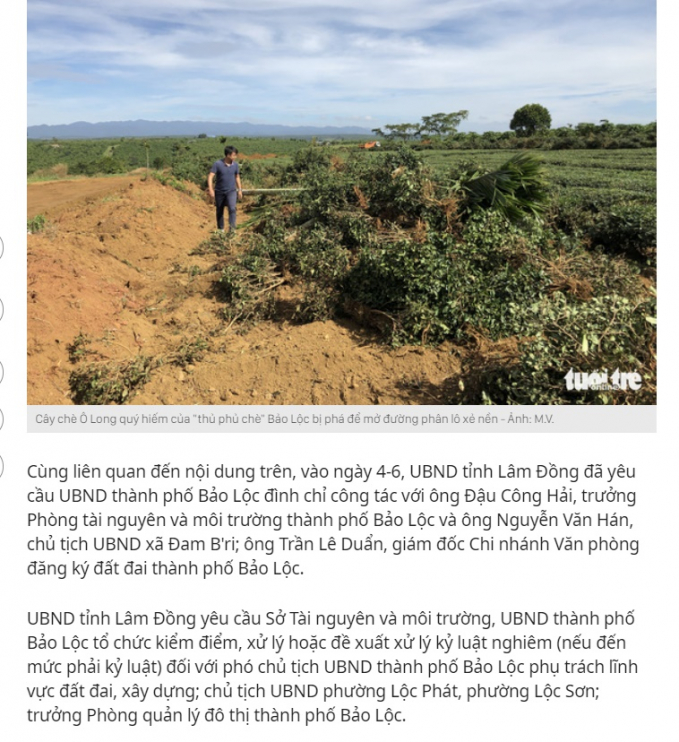 tuổi trẻ

Cây chè Ô Long quý hiếm của "thủ phủ chè" Bảo Lộc bị phá để mở đường phân lô xẻ nền - Ảnh: M.V.

Cùng liên quan đến nội dung trên, vào ngày 4-6, UBND tỉnh Lâm Đồng đã yêu cầu UBND thành phố Bảo Lộc đình chỉ công tác với ông Đậu Công Hải, trưởng Phòng tài nguyên và môi trường thành phố Bảo Lộc và ông Nguyễn Văn Hán, chủ tịch UBND xã Đam B'ri; ông Trần Lê Duẩn, giám đốc Chi nhánh Văn phòng đăng ký đất đai thành phố Bảo Lộc.

UBND tỉnh Lâm Đồng yêu cầu Sở Tài nguyên và môi trường, UBND thành phố Bảo Lộc tổ chức kiểm điểm, xử lý hoặc đề xuất xử lý kỷ luật nghiêm (nếu đến mức phải kỷ luật) đối với phó chủ tịch UBND thành phố Bảo Lộc phụ trách lĩnh vực đất đai, xây dựng; chủ tịch UBND phường Lộc Phát, phường Lộc Sơn; trưởng Phòng quản lý đô thị thành phố Bảo Lộc.